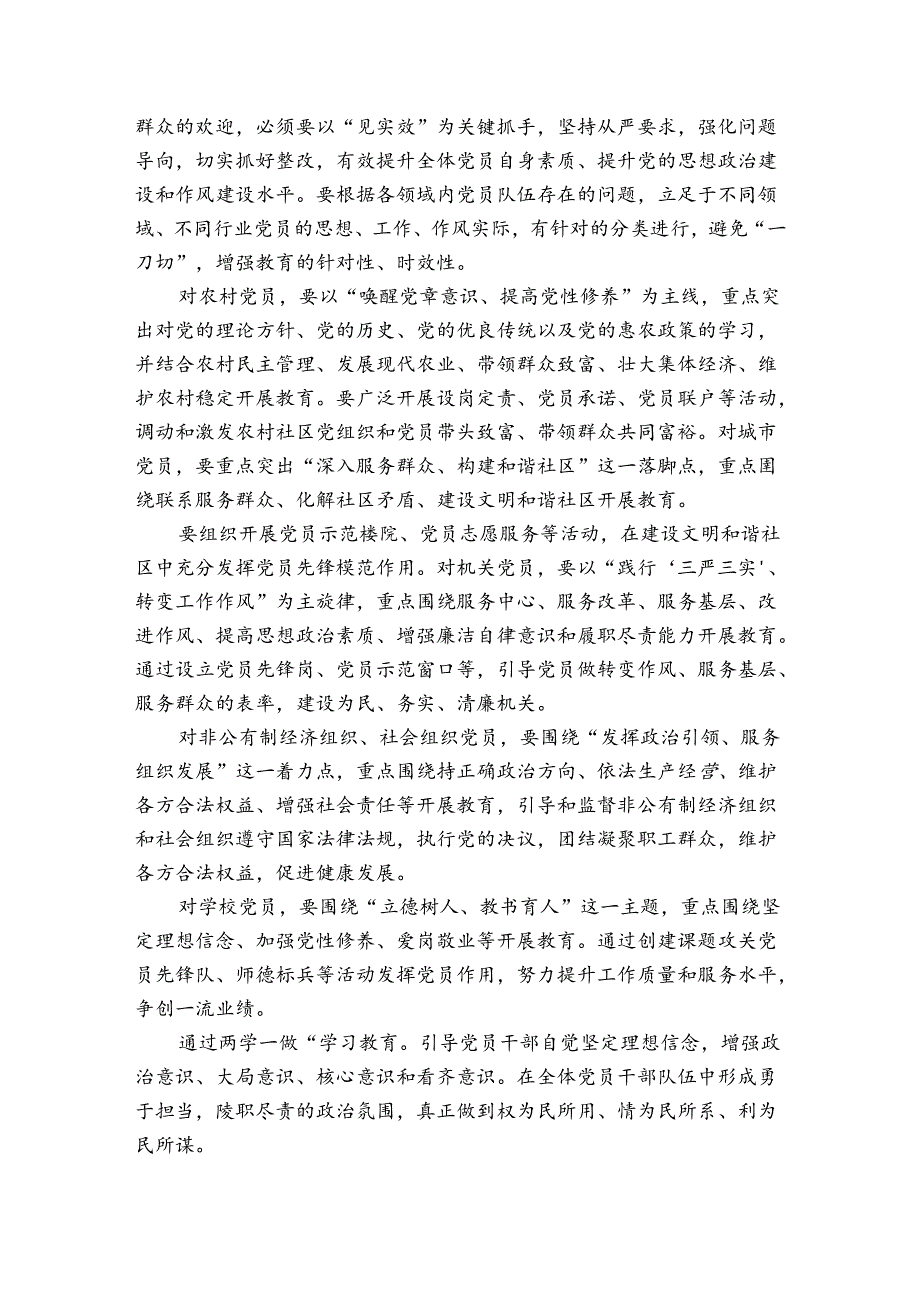 群众的欢迎，必须要以“见实效”为关键抓手，坚持从严要求，强化问题导向，切实抓好整改，有效提升全体党员自身素质、提升党的思想政治建设和作风建设水平。要根据各领域内党员队伍存在的问题，立足于不同领域、不同行业党员的思想、工作、作风实际，有针对的分类进行，避免“一刀切”，增强教育的针对性、时效性。

对农村党员，要以“唤醒党章意识、提高党性修养”为主线，重点突出对党的理论方针、党的历史、党的优良传统以及党的惠农政策的学习，并结合农村民主管理、发展现代农业、带领群众致富、壮大集体经济、维护农村稳定开展教育。要广泛开展设岗定责、党员承诺、党员联户等活动，调动和激发农村社区党组织和党员带头致富、带领群众共同富裕。对城市党员，要重点突出“深入服务群众、构建和谐社区”这一落脚点，重点围绕联系服务群众、化解社区矛盾、建设文明和谐社区开展教育。

要组织开展党员示范楼院、党员志愿服务等活动，在建设文明和谐社区中充分发挥党员先锋模范作用。对机关党员，要以“践行‘三严三实'、转变工作作风”为主旋律，重点围绕服务中心、服务改革、服务基层、改进作风、提高思想政治素质、增强廉洁自律意识和履职尽责能力开展教育。通过设立党员先锋岗、党员示范窗口等，引导党员做转变作风、服务基层、服务群众的表率，建设为民、务实、清廉机关。

对非公有制经济组织、社会组织党员，要围绕“发挥政治引领、服务组织发展”这一着力点，重点围绕持正确政治方向、依法生产经营、维护各方合法权益、增强社会责任等开展教育，引导和监督非公有制经济组织和社会组织遵守国家法律法规，执行党的决议，团结凝聚职工群众，维护各方合法权益，促进健康发展。

对学校党员，要围绕“立德树人、教书育人”这一主题，重点围绕坚定理想信念、加强党性修养、爱岗敬业等开展教育。通过创建课题攻关党员先锋队、师德标兵等活动发挥党员作用，努力提升工作质量和服务水平，争创一流业绩。

通过两学一做“学习教育。引导党员干部自觉坚定理想信念，增强政治意识、大局意识、核心意识和看齐意识。在全体党员干部队伍中形成勇于担当，陵职尽责的政治氛围，真正做到权为民所用、情为民所系、利为民所谋。